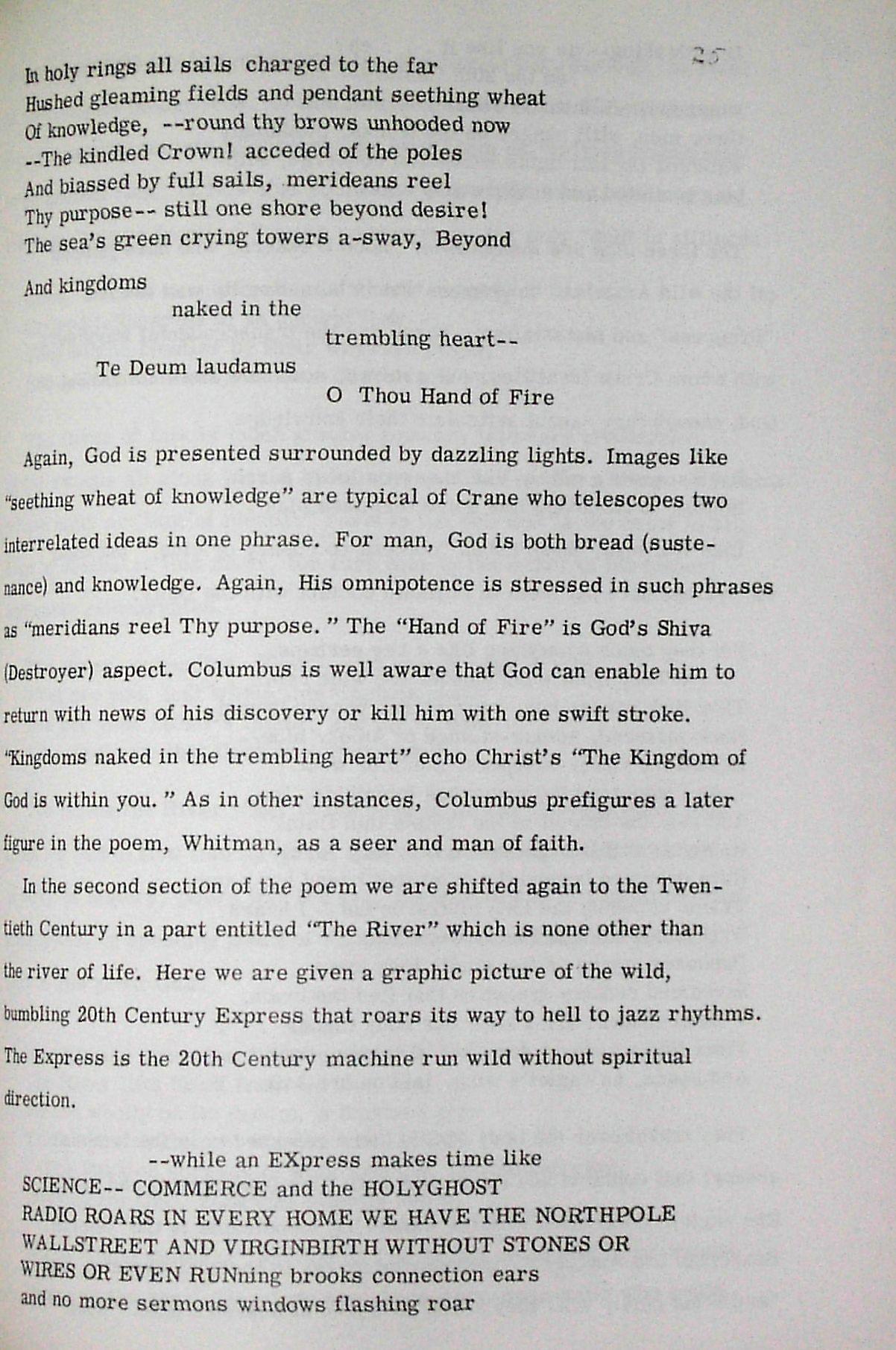 25

In holy rings all sails charged to the far
Hushed gleaming fields and pendant seething wheat
Of knowledge, --round thy brows unhooded now
--The kindled Crown! acceded of the poles
And biassed by full sails, merideans reel
Thy purpose-- still one shore beyond desire!
The sea's green crying towers a-sway, Beyond

And kingdoms
naked in the
trembling heart--
Te Deum laudamus
O Thou Hand of Fire

Again, God is presented surrounded by dazzling lights. Images like "seething wheat of knowledge" are typical of Crane who telescopes two interrelated ideas in one phrase. For man, God is both bread (sustenance) and knowledge. Again, His omnipotence is stressed in such phrases as "meridians reel Thy purpose." The "Hand of Fire" is God's Shiva (Destroyer) aspect. Columbus is well aware that God can enable him to return with news of his discovery or kill him with one swift stroke. "Kingdoms naked in the trembling heart" echo Christ's "The Kingdom of God is within you." As in other instances, Columbus prefigures a later figure in the poem, Whitman, as a seer and man of faith.

In the second section of the poem we are shifted again to the Twentieth Century in a part entitled "The River" which is none other than the river of life. Here we are given a graphic picture of the wild, bumbling 20th Century Express that roars its way to hell to jazz rhythms. The Express is the 20th Century machine run wild without spiritual direction.

--while an EXpress makes time like
SCIENCE-- COMMERCE and the HOLYGHOST
RADIO ROARS IN EVERY HOME WE HAVE THE NORTHPOLE
WALLSTREET AND VIRGINBIRTH WITHOUT STONES OR
WIRES OR EVEN RUNning brooks connection ears
and no more sermons windows flashing roar